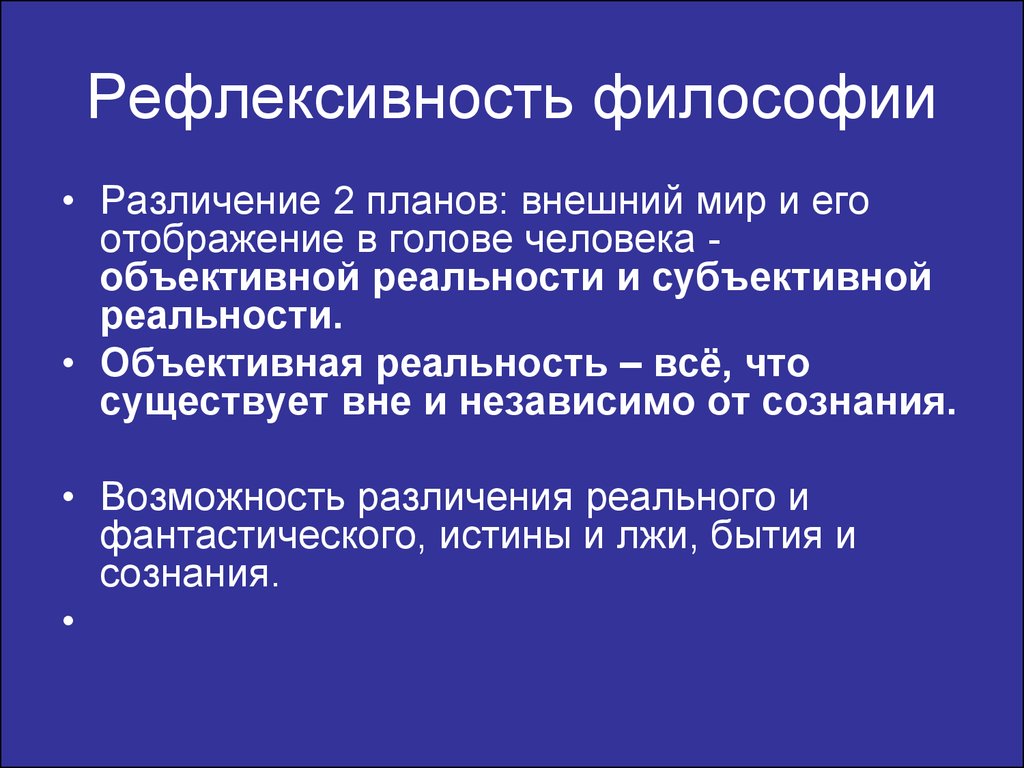 Рефлексивность философии

• Различение 2 планов: внешний мир и его отображение в голове человека - объективной реальности и субъективной реальности.
• Объективная реальность – всё, что существует вне и независимо от сознания.

• Возможность различения реального и фантастического, истины и лжи, бытия и сознания.

•